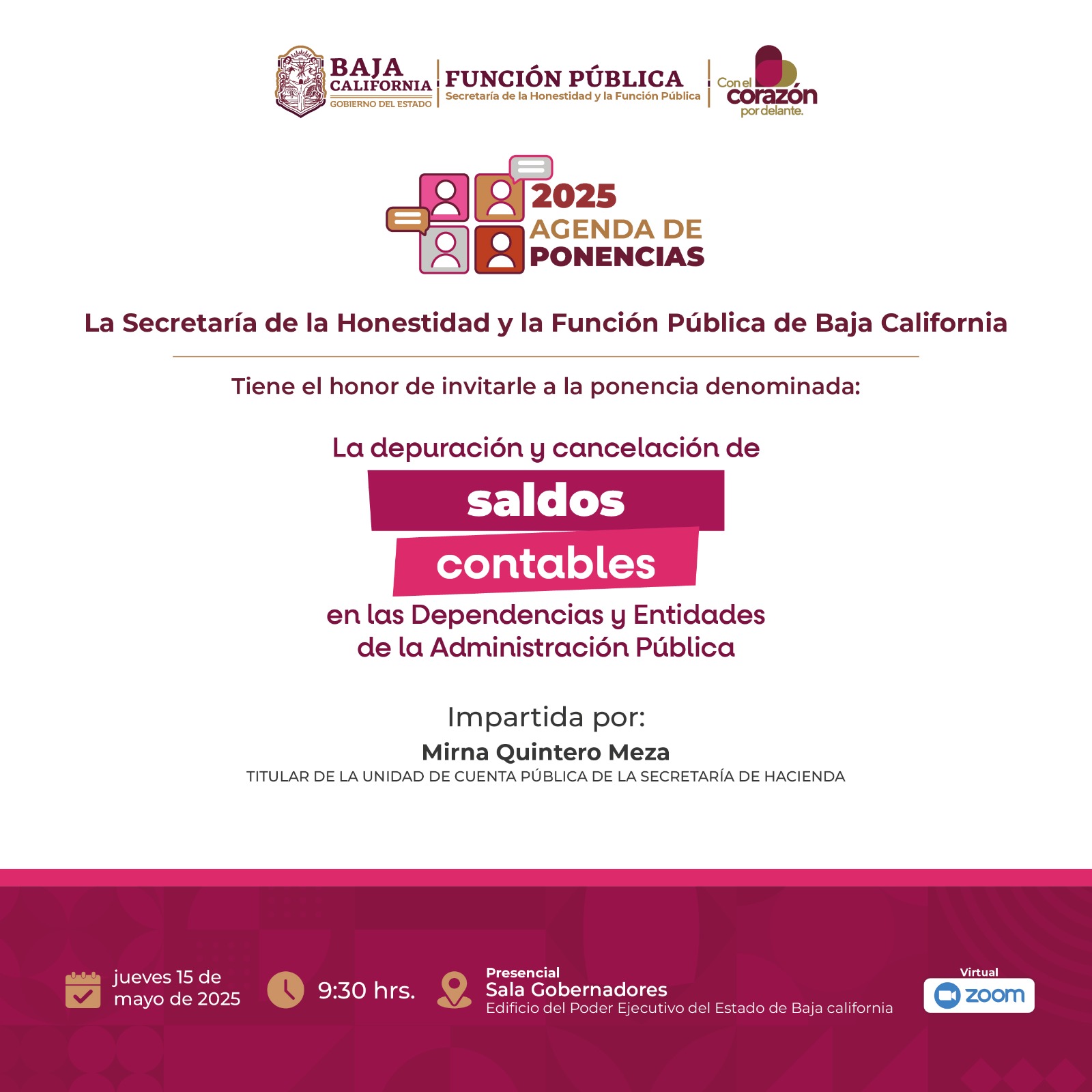 BAJA CALIFORNIA
GOBIERNO DEL ESTADO

FUNCIÓN PÚBLICA
Secretaría de la Honestidad y la Función Pública

Con el corazón por delante.

2025
AGENDA DE PONENCIAS

La Secretaría de la Honestidad y la Función Pública de Baja California

Tiene el honor de invitarle a la ponencia denominada:

La depuración y cancelación de saldos contables en las Dependencias y Entidades de la Administración Pública

Impartida por:
Mirna Quintero Meza
TITULAR DE LA UNIDAD DE CUENTA PÚBLICA DE LA SECRETARÍA DE HACIENDA

jueves 15 de mayo de 2025

9:30 hrs.

Presencial
Sala Gobernadores
Edificio del Poder Ejecutivo del Estado de Baja california

Virtual
zoom